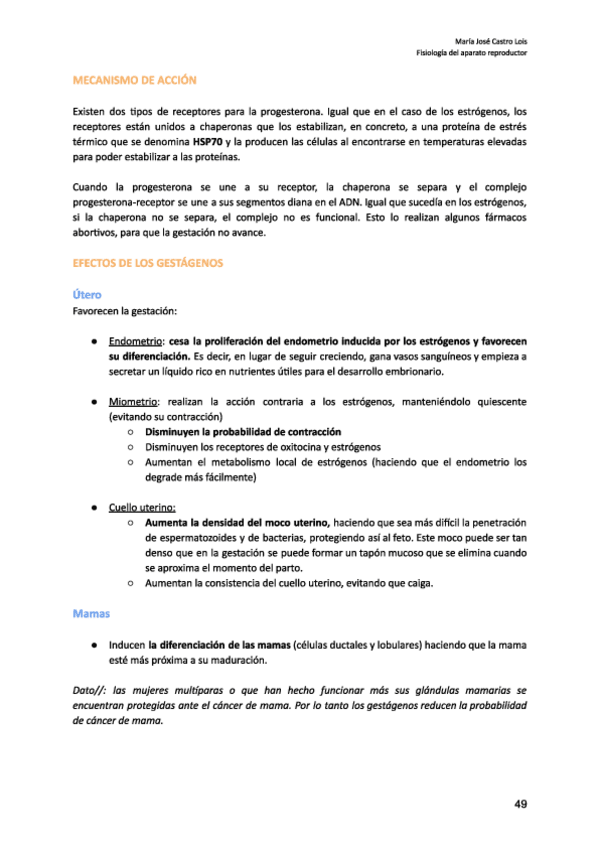 María José Castro Lois
Fisiología del aparato reproductor

MECANISMO DE ACCIÓN

Existen dos tipos de receptores para la progesterona. Igual que en el caso de los estrógenos, los receptores están unidos a chaperonas que los estabilizan, en concreto, a una proteína de estrés térmico que se denomina HSP70 y la producen las células al encontrarse en temperaturas elevadas para poder estabilizar a las proteínas.

Cuando la progesterona se une a su receptor, la chaperona se separa y el complejo progesterona-receptor se une a sus segmentos diana en el ADN. Igual que sucedía en los estrógenos, si la chaperona no se separa, el complejo no es funcional. Esto lo realizan algunos fármacos abortivos, para que la gestación no avance.

EFECTOS DE LOS GESTÁGENOS

Útero
Favorecen la gestación:

● Endometrio: cesa la proliferación del endometrio inducida por los estrógenos y favorecen su diferenciación. Es decir, en lugar de seguir creciendo, gana vasos sanguíneos y empieza a secretar un líquido rico en nutrientes útiles para el desarrollo embrionario.

● Miometrio: realizan la acción contraria a los estrógenos, manteniéndolo quiescente (evitando su contracción)
○ Disminuyen la probabilidad de contracción
○ Disminuyen los receptores de oxitocina y estrógenos
○ Aumentan el metabolismo local de estrógenos (haciendo que el endometrio los degrade más fácilmente)

● Cuello uterino:
○ Aumenta la densidad del moco uterino, haciendo que sea más difícil la penetración de espermatozoides y de bacterias, protegiendo así al feto. Este moco puede ser tan denso que en la gestación se puede formar un tapón mucoso que se elimina cuando se aproxima el momento del parto.
○ Aumentan la consistencia del cuello uterino, evitando que caiga.

Mamas

● Inducen la diferenciación de las mamas (células ductales y lobulares) haciendo que la mama esté más próxima a su maduración.

Dato//: las mujeres multíparas o que han hecho funcionar más sus glándulas mamarias se encuentran protegidas ante el cáncer de mama. Por lo tanto los gestágenos reducen la probabilidad de cáncer de mama.

49